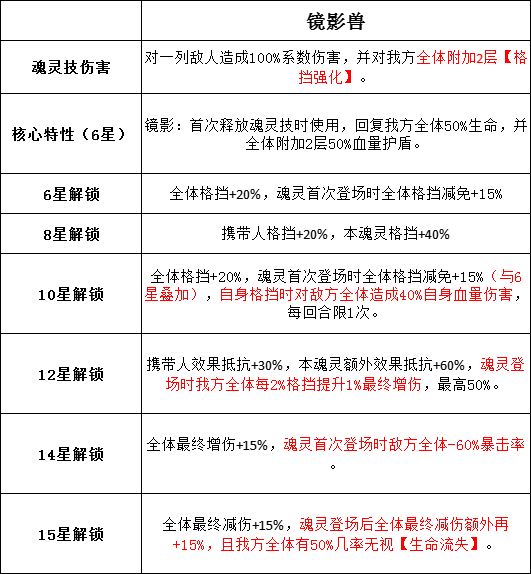 | | 镜影兽 |
|---|---|
| 魂灵技伤害 | 对一列敌人造成100%系数伤害，并对我方全体附加2层【格挡强化】。 |
| 核心特性（6星） | 镜影：首次释放魂灵技时使用，回复我方全体50%生命，并全体附加2层50%血量护盾。 |
| 6星解锁 | 全体格挡+20%，魂灵首次登场时全体格挡减免+15% |
| 8星解锁 | 携带人格挡+20%，本魂灵格挡+40% |
| 10星解锁 | 全体格挡+20%，魂灵首次登场时全体格挡减免+15%（与6星叠加），自身格挡时对敌方全体造成40%自身血量伤害，每回合限1次。 |
| 12星解锁 | 携带人效果抵抗+30%，本魂灵额外效果抵抗+60%，魂灵登场时我方全体每2%格挡提升1%最终增伤，最高50%。 |
| 14星解锁 | 全体最终增伤+15%，魂灵首次登场时敌方全体-60%暴击率。 |
| 15星解锁 | 全体最终减伤+15%，魂灵登场后全体最终减伤额外再+15%，且我方全体有50%几率无视【生命流失】。 |